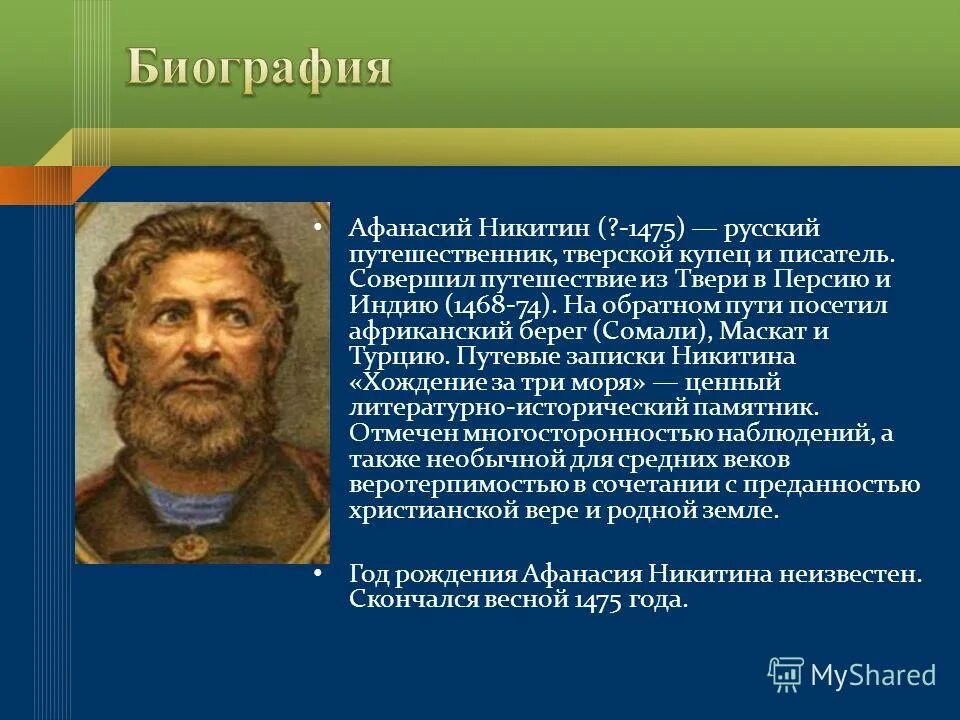 Биография

• Афанасий Никитин (?-1475) — русский путешественник, тверской купец и писатель. Совершил путешествие из Твери в Персию и Индию (1468-74). На обратном пути посетил африканский берег (Сомали), Маскат и Турцию. Путевые записки Никитина «Хождение за три моря» — ценный литературно-исторический памятник. Отмечен многосторонностью наблюдений, а также необычной для средних веков веротерпимостью в сочетании с преданностью христианской вере и родной земле.

• Год рождения Афанасия Никитина неизвестен. Скончался весной 1475 года.

MyShared